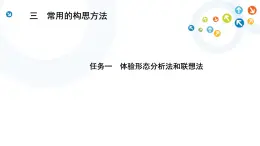 三　常用的构思方法

任务一　体验形态分析法和联想法